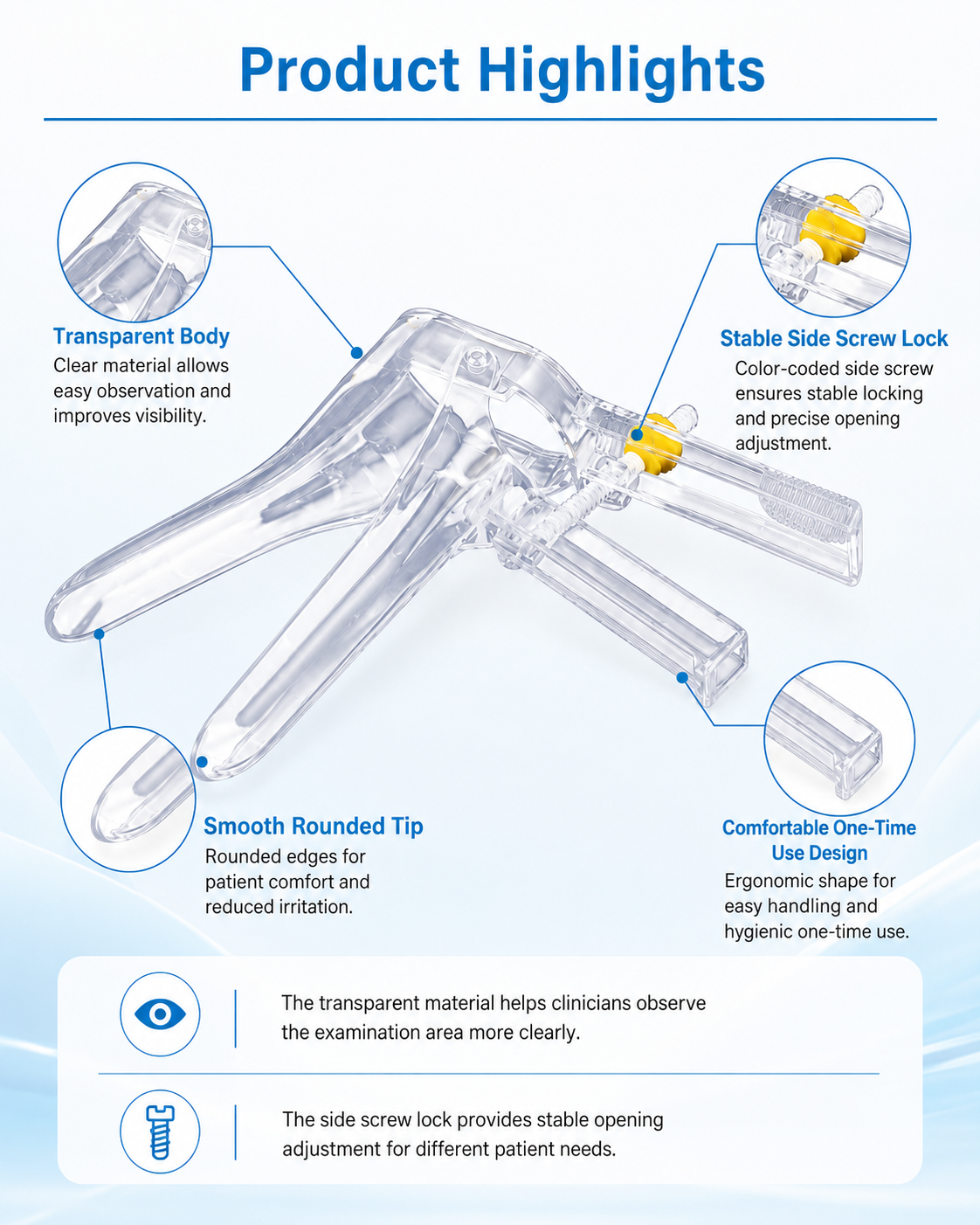 Product Highlights

Transparent Body
Clear material allows easy observation and improves visibility.

Stable Side Screw Lock
Color-coded side screw ensures stable locking and precise opening adjustment.

Smooth Rounded Tip
Rounded edges for patient comfort and reduced irritation.

Comfortable One-Time Use Design
Ergonomic shape for easy handling and hygienic one-time use.

The transparent material helps clinicians observe the examination area more clearly.

The side screw lock provides stable opening adjustment for different patient needs.